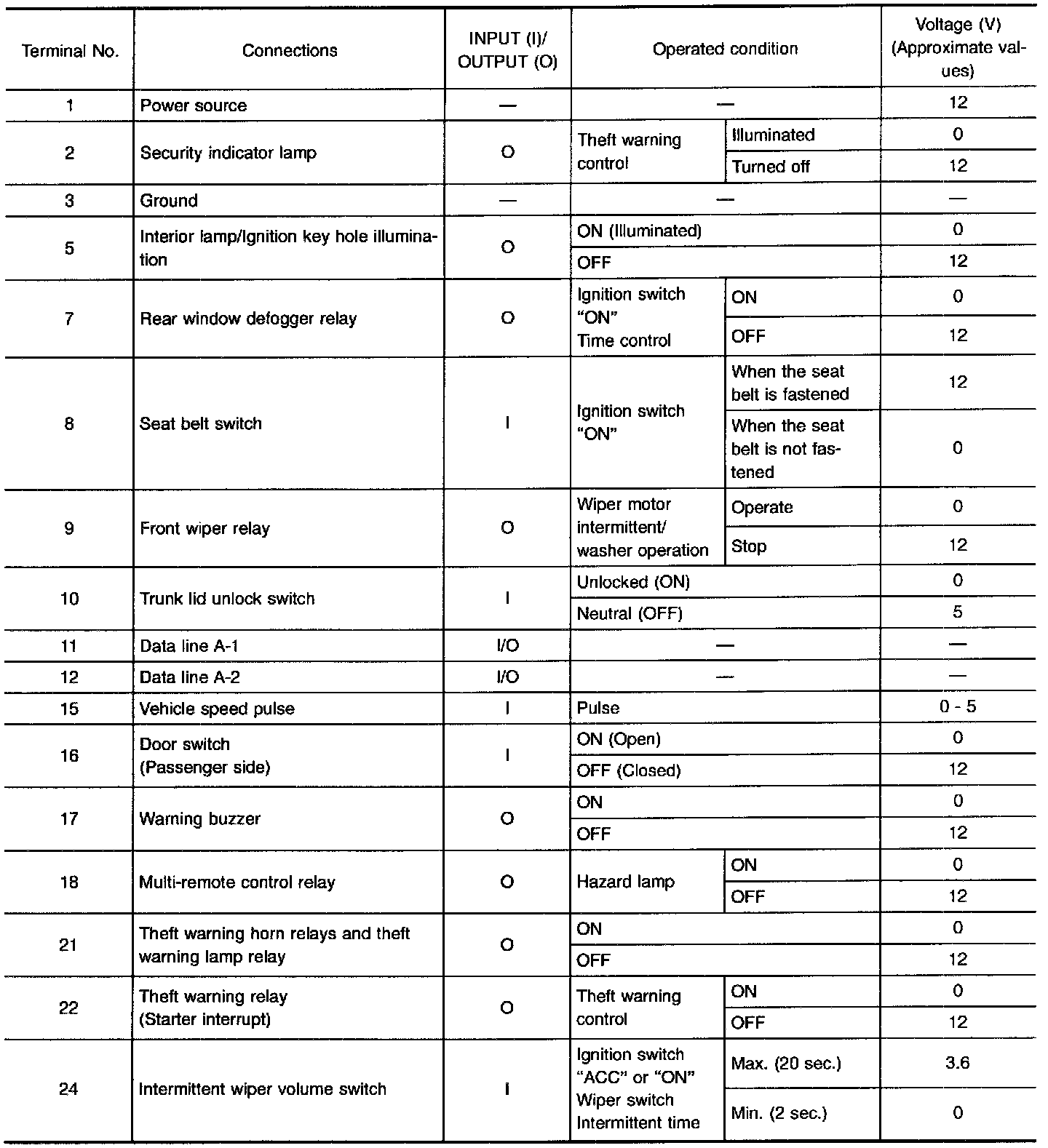 | Terminal No. | Connections | INPUT (I)/ OUTPUT (O) | Operated condition | | Voltage (V) (Approximate values) |
|---|---|---|---|---|---|
| 1 | Power source | — | — | | 12 |
| 2 | Security indicator lamp | O | Theft warning control | Illuminated | 0 |
| | | | | Turned off | 12 |
| 3 | Ground | — | — | | — |
| 5 | Interior lamp/Ignition key hole illumination | O | ON (Illuminated) | | 0 |
| | | | OFF | | 12 |
| 7 | Rear window defogger relay | O | Ignition switch "ON" Time control | ON | 0 |
| | | | | OFF | 12 |
| 8 | Seat belt switch | I | Ignition switch "ON" | When the seat belt is fastened | 12 |
| | | | | When the seat belt is not fastened | 0 |
| 9 | Front wiper relay | O | Wiper motor intermittent/ washer operation | Operate | 0 |
| | | | | Stop | 12 |
| 10 | Trunk lid unlock switch | I | Unlocked (ON) | | 0 |
| | | | Neutral (OFF) | | 5 |
| 11 | Data line A-1 | I/O | — | | — |
| 12 | Data line A-2 | I/O | — | | — |
| 15 | Vehicle speed pulse | I | Pulse | | 0 - 5 |
| 16 | Door switch (Passenger side) | I | ON (Open) | | 0 |
| | | | OFF (Closed) | | 12 |
| 17 | Warning buzzer | O | ON | | 0 |
| | | | OFF | | 12 |
| 18 | Multi-remote control relay | O | Hazard lamp | ON | 0 |
| | | | | OFF | 12 |
| 21 | Theft warning horn relays and theft warning lamp relay | O | ON | | 0 |
| | | | OFF | | 12 |
| 22 | Theft warning relay (Starter interrupt) | O | Theft warning control | ON | 0 |
| | | | | OFF | 12 |
| 24 | Intermittent wiper volume switch | I | Ignition switch "ACC" or "ON" Wiper switch Intermittent time | Max. (20 sec.) | 3.6 |
| | | | | Min. (2 sec.) | 0 |